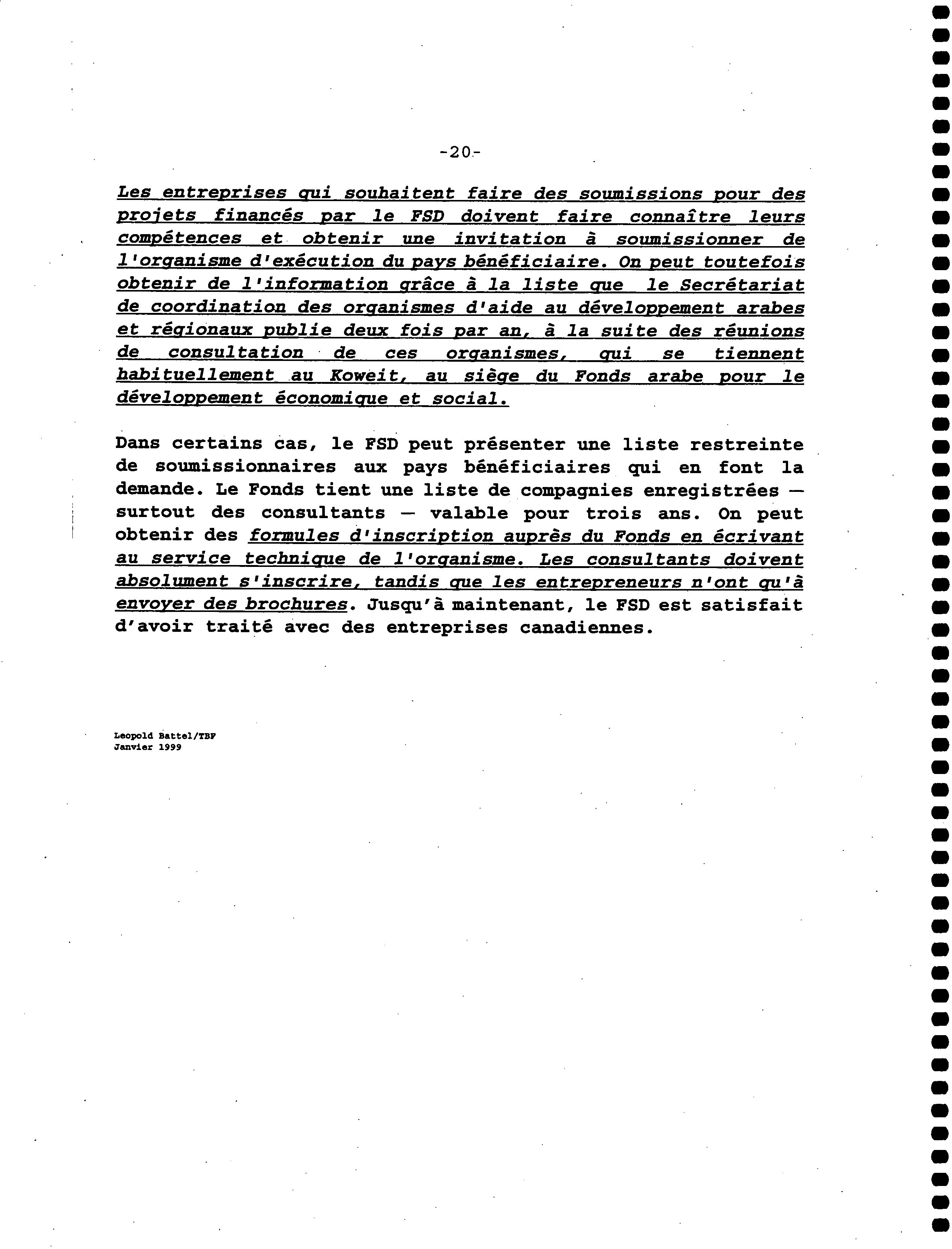 -20-

Les entreprises qui souhaitent faire des soumissions pour des projets financés par le FSD doivent faire connaître leurs compétences et obtenir une invitation à soumissionner de l'organisme d'exécution du pays bénéficiaire. On peut toutefois obtenir de l'information grâce à la liste que le Secrétariat de coordination des organismes d'aide au développement arabes et régionaux publie deux fois par an, à la suite des réunions de consultation de ces organismes, qui se tiennent habituellement au Koweit, au siège du Fonds arabe pour le développement économique et social.

Dans certains cas, le FSD peut présenter une liste restreinte de soumissionnaires aux pays bénéficiaires qui en font la demande. Le Fonds tient une liste de compagnies enregistrées — surtout des consultants — valable pour trois ans. On peut obtenir des formules d'inscription auprès du Fonds en écrivant au service technique de l'organisme. Les consultants doivent absolument s'inscrire, tandis que les entrepreneurs n'ont qu'à envoyer des brochures. Jusqu'à maintenant, le FSD est satisfait d'avoir traité avec des entreprises canadiennes.

Leopold Battel/TBF
Janvier 1999